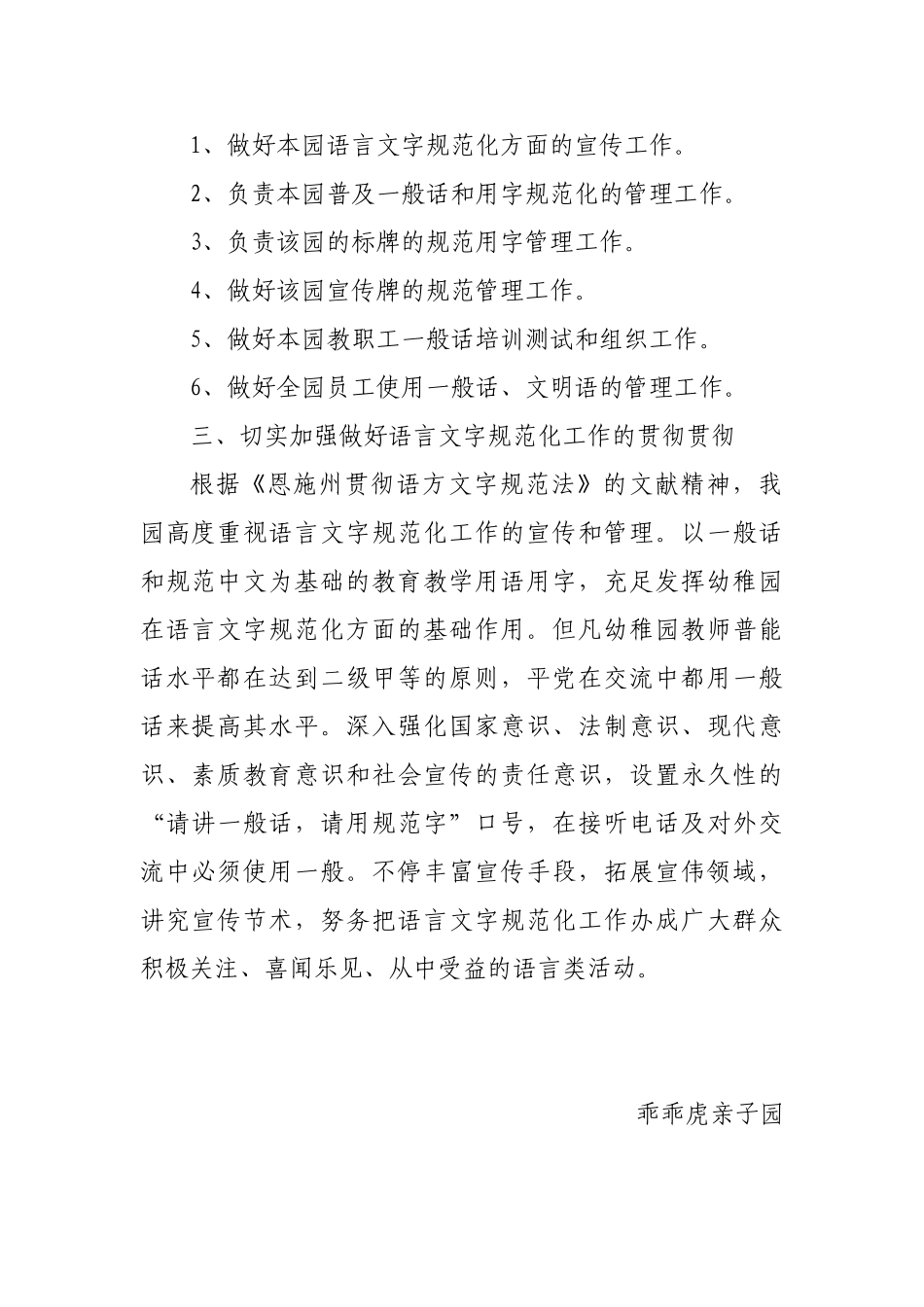 1、做好本园语言文字规范化方面的宣传工作。

2、负责本园普及一般话和用字规范化的管理工作。

3、负责该园的标牌的规范用字管理工作。

4、做好该园宣传牌的规范管理工作。

5、做好本园教职工一般话培训测试和组织工作。

6、做好全园员工使用一般话、文明语的管理工作。

三、切实加强做好语言文字规范化工作的贯彻贯彻

根据《恩施州贯彻语方文字规范法》的文献精神，我园高度重视语言文字规范化工作的宣传和管理。以一般话和规范中文为基础的教育教学用语用字，充足发挥幼稚园在语言文字规范化方面的基础作用。但凡幼稚园教师普能话水平都在达到二级甲等的原则，平党在交流中都用一般话来提高其水平。深入强化国家意识、法制意识、现代意识、素质教育意识和社会宣传的责任意识，设置永久性的“请讲一般话，请用规范字”口号，在接听电话及对外交流中必须使用一般。不停丰富宣传手段，拓展宣伟领域，讲究宣传节术，努务把语言文字规范化工作办成广大群众积极关注、喜闻乐见、从中受益的语言类活动。

乖乖虎亲子园